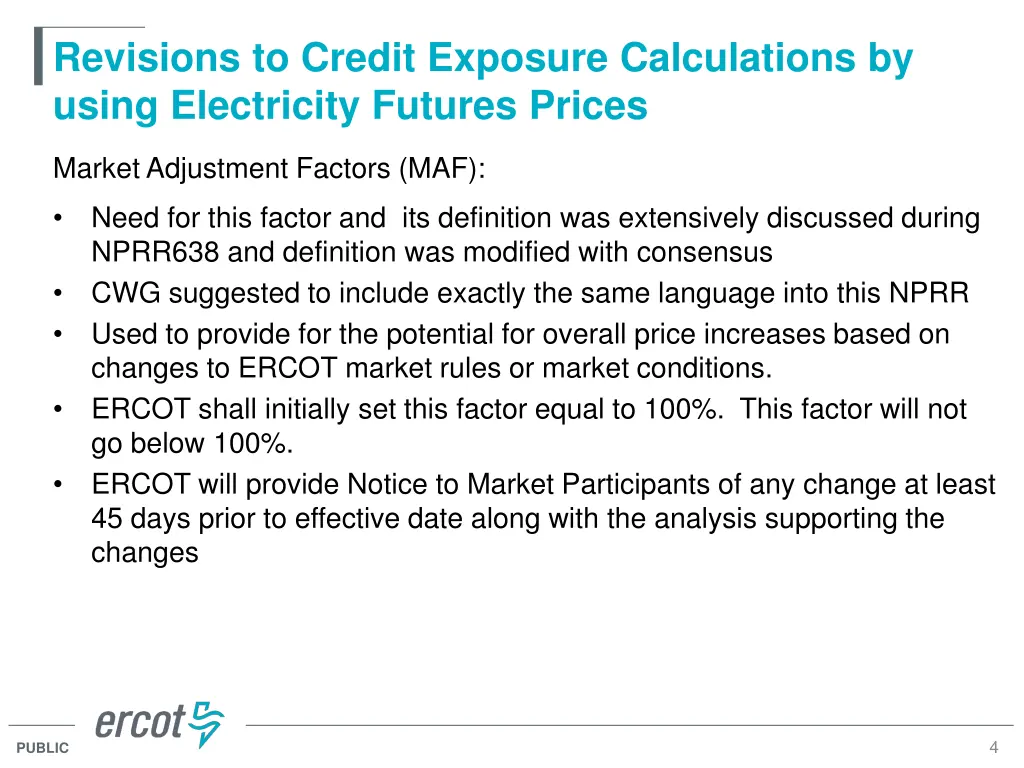 Revisions to Credit Exposure Calculations by using Electricity Futures Prices

Market Adjustment Factors (MAF):

• Need for this factor and its definition was extensively discussed during NPRR638 and definition was modified with consensus
• CWG suggested to include exactly the same language into this NPRR
• Used to provide for the potential for overall price increases based on changes to ERCOT market rules or market conditions.
• ERCOT shall initially set this factor equal to 100%. This factor will not go below 100%.
• ERCOT will provide Notice to Market Participants of any change at least 45 days prior to effective date along with the analysis supporting the changes

ercot

PUBLIC

4